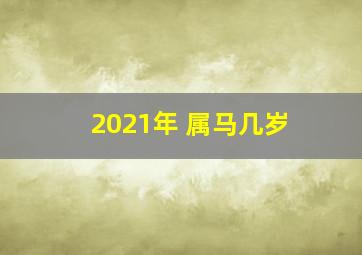 2021年 属马几岁